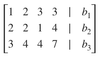 $\begin{bmatrix} 1 & 2 & 3 & 3 & | & b_1 \\ 2 & 2 & 1 & 4 & | & b_2 \\ 3 & 4 & 4 & 7 & | & b_3 \end{bmatrix}$